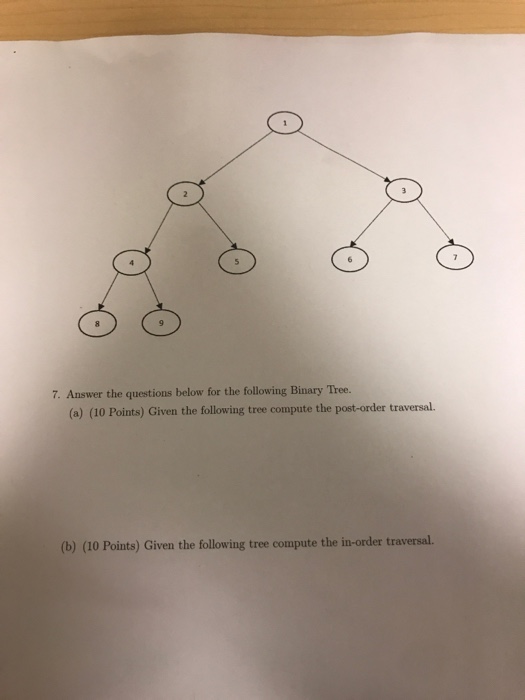 1

2

3

4

5

6

7

8

9

7. Answer the questions below for the following Binary Tree.

(a) (10 Points) Given the following tree compute the post-order traversal.

(b) (10 Points) Given the following tree compute the in-order traversal.